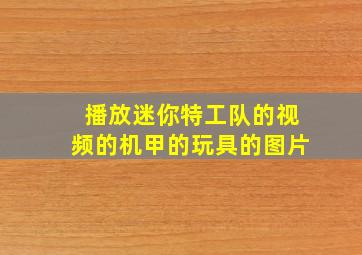 播放迷你特工队的视频的机甲的玩具的图片